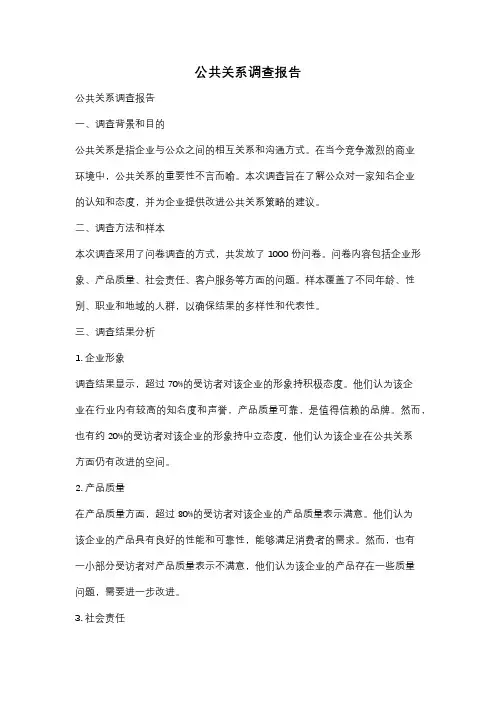 公共关系调查报告

公共关系调查报告

一、调查背景和目的

公共关系是指企业与公众之间的相互关系和沟通方式。在当今竞争激烈的商业环境中，公共关系的重要性不言而喻。本次调查旨在了解公众对一家知名企业的认知和态度，并为企业提供改进公共关系策略的建议。

二、调查方法和样本

本次调查采用了问卷调查的方式，共发放了 1000 份问卷。问卷内容包括企业形象、产品质量、社会责任、客户服务等方面的问题。样本覆盖了不同年龄、性别、职业和地域的人群，以确保结果的多样性和代表性。

三、调查结果分析

1. 企业形象

调查结果显示，超过 70%的受访者对该企业的形象持积极态度。他们认为该企业在行业内有较高的知名度和声誉，产品质量可靠，是值得信赖的品牌。然而，也有约 20%的受访者对该企业的形象持中立态度，他们认为该企业在公共关系方面仍有改进的空间。

2. 产品质量

在产品质量方面，超过 80%的受访者对该企业的产品质量表示满意。他们认为该企业的产品具有良好的性能和可靠性，能够满足消费者的需求。然而，也有一小部分受访者对产品质量表示不满意，他们认为该企业的产品存在一些质量问题，需要进一步改进。

3. 社会责任